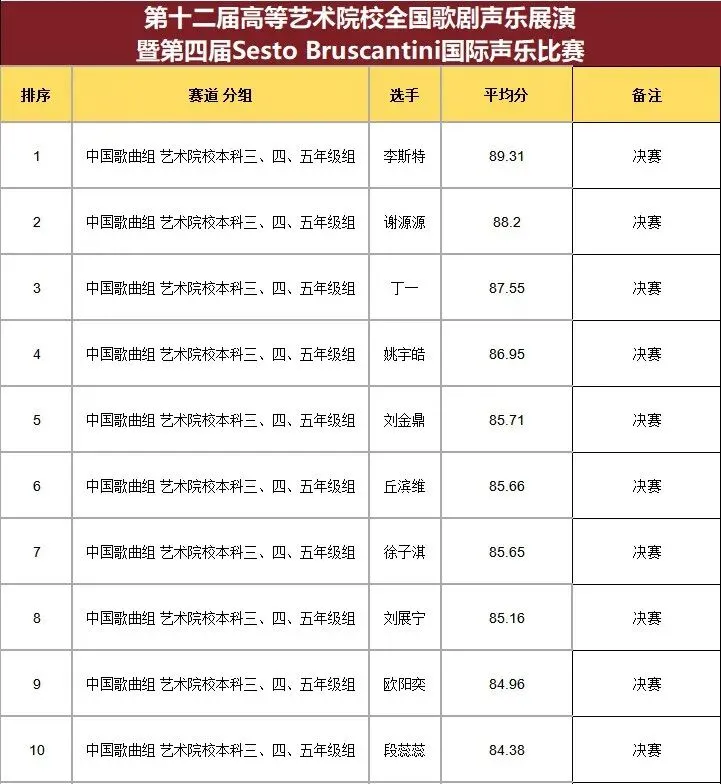 第十二届高等艺术院校全国歌剧声乐展演
暨第四届Sesto Bruscantini国际声乐比赛

| 排序 | 赛道 分组 | 选手 | 平均分 | 备注 |
|---|---|---|---|---|
| 1 | 中国歌曲组 艺术院校本科三、四、五年级组 | 李斯特 | 89.31 | 决赛 |
| 2 | 中国歌曲组 艺术院校本科三、四、五年级组 | 谢源源 | 88.2 | 决赛 |
| 3 | 中国歌曲组 艺术院校本科三、四、五年级组 | 丁一 | 87.55 | 决赛 |
| 4 | 中国歌曲组 艺术院校本科三、四、五年级组 | 姚宇皓 | 86.95 | 决赛 |
| 5 | 中国歌曲组 艺术院校本科三、四、五年级组 | 刘金鼎 | 85.71 | 决赛 |
| 6 | 中国歌曲组 艺术院校本科三、四、五年级组 | 丘滨维 | 85.66 | 决赛 |
| 7 | 中国歌曲组 艺术院校本科三、四、五年级组 | 徐子淇 | 85.65 | 决赛 |
| 8 | 中国歌曲组 艺术院校本科三、四、五年级组 | 刘展宁 | 85.16 | 决赛 |
| 9 | 中国歌曲组 艺术院校本科三、四、五年级组 | 欧阳奕 | 84.96 | 决赛 |
| 10 | 中国歌曲组 艺术院校本科三、四、五年级组 | 段蕊蕊 | 84.38 | 决赛 |